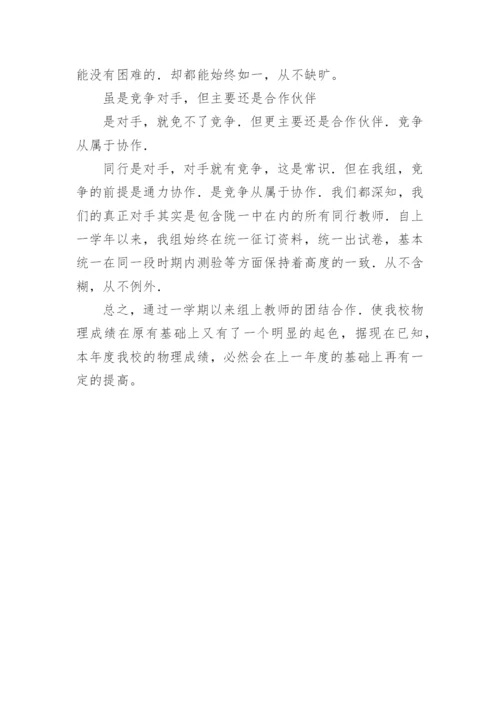 能没有困难的．却都能始终如一，从不缺旷。

虽是竞争对手，但主要还是合作伙伴

是对手，就免不了竞争．但更主要还是合作伙伴．竞争从属于协作．

同行是对手，对手就有竞争，这是常识．但在我组，竞争的前提是通力协作．是竞争从属于协作．我们都深知，我们的真正对手其实是包含陇一中在内的所有同行教师．自上一学年以来，我组始终在统一征订资料，统一出试卷，基本统一在同一段时期内测验等方面保持着高度的一致．从不含糊，从不例外．

总之，通过一学期以来组上教师的团结合作．使我校物理成绩在原有基础上又有了一个明显的起色，据现在已知，本年度我校的物理成绩，必然会在上一年度的基础上再有一定的提高。